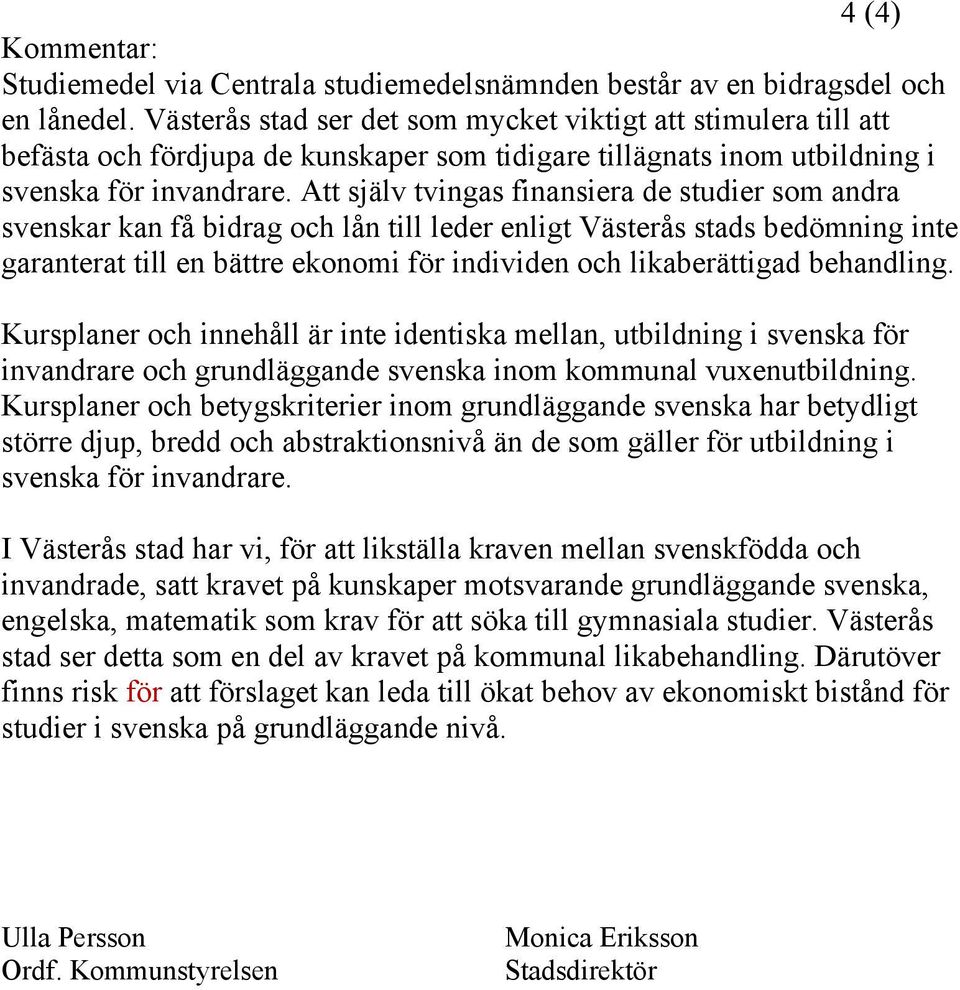 4 (4)

Kommentar:
Studiemedel via Centrala studiemedelsnämnden består av en bidragsdel och en lånedel. Västerås stad ser det som mycket viktigt att stimulera till att befästa och fördjupa de kunskaper som tidigare tillägnats inom utbildning i svenska för invandrare. Att själv tvingas finansiera de studier som andra svenskar kan få bidrag och lån till leder enligt Västerås stads bedömning inte garanterat till en bättre ekonomi för individen och likaberättigad behandling.

Kursplaner och innehåll är inte identiska mellan, utbildning i svenska för invandrare och grundläggande svenska inom kommunal vuxenutbildning. Kursplaner och betygskriterier inom grundläggande svenska har betydligt större djup, bredd och abstraktionsnivå än de som gäller för utbildning i svenska för invandrare.

I Västerås stad har vi, för att likställa kraven mellan svenskfödda och invandrade, satt kravet på kunskaper motsvarande grundläggande svenska, engelska, matematik som krav för att söka till gymnasiala studier. Västerås stad ser detta som en del av kravet på kommunal likabehandling. Därutöver finns risk för att förslaget kan leda till ökat behov av ekonomiskt bistånd för studier i svenska på grundläggande nivå.

Ulla Persson
Ordf. Kommunstyrelsen

Monica Eriksson
Stadsdirektör